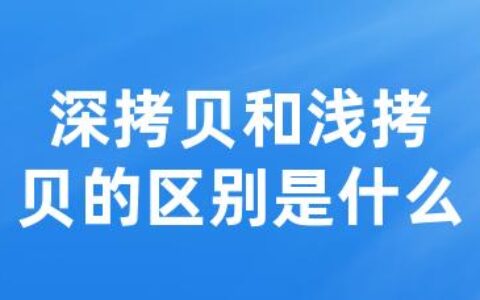 深拷贝和浅拷贝的区别是什么